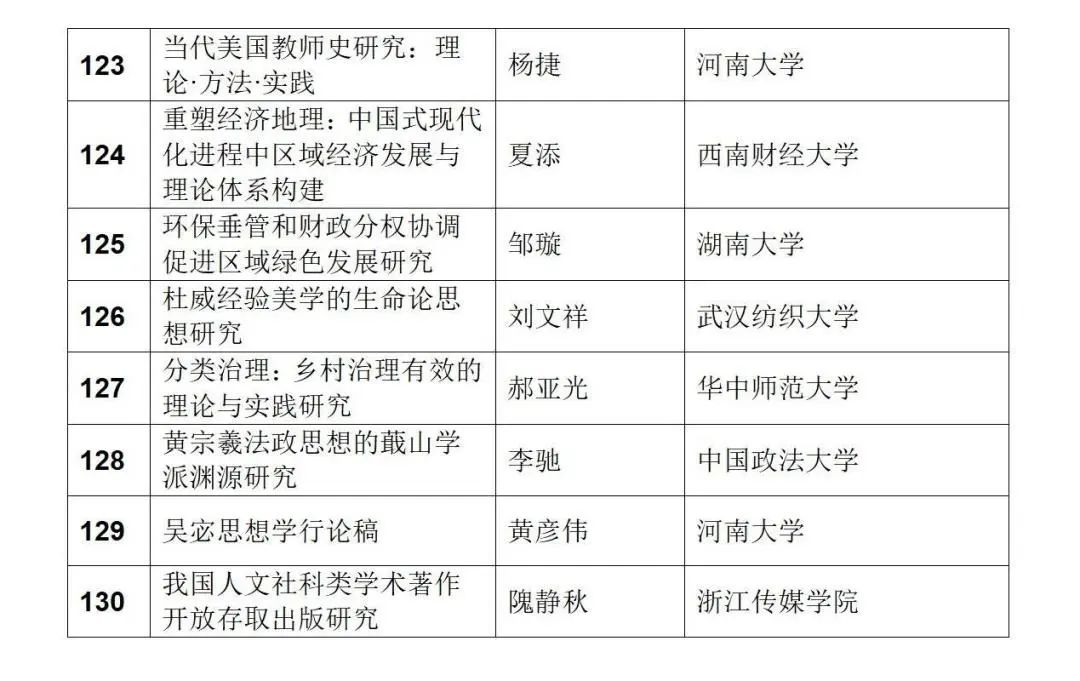 | 123 | 当代美国教师史研究：理论·方法·实践 | 杨捷 | 河南大学 |
|---|---|---|---|
| 124 | 重塑经济地理：中国式现代化进程中区域经济发展与理论体系构建 | 夏添 | 西南财经大学 |
| 125 | 环保垂管和财政分权协调促进区域绿色发展研究 | 邹璇 | 湖南大学 |
| 126 | 杜威经验美学的生命论思想研究 | 刘文祥 | 武汉纺织大学 |
| 127 | 分类治理：乡村治理有效的理论与实践研究 | 郝亚光 | 华中师范大学 |
| 128 | 黄宗羲法政思想的蕺山学派渊源研究 | 李驰 | 中国政法大学 |
| 129 | 吴宓思想学行论稿 | 黄彦伟 | 河南大学 |
| 130 | 我国人文社科类学术著作开放存取出版研究 | 隗静秋 | 浙江传媒学院 |